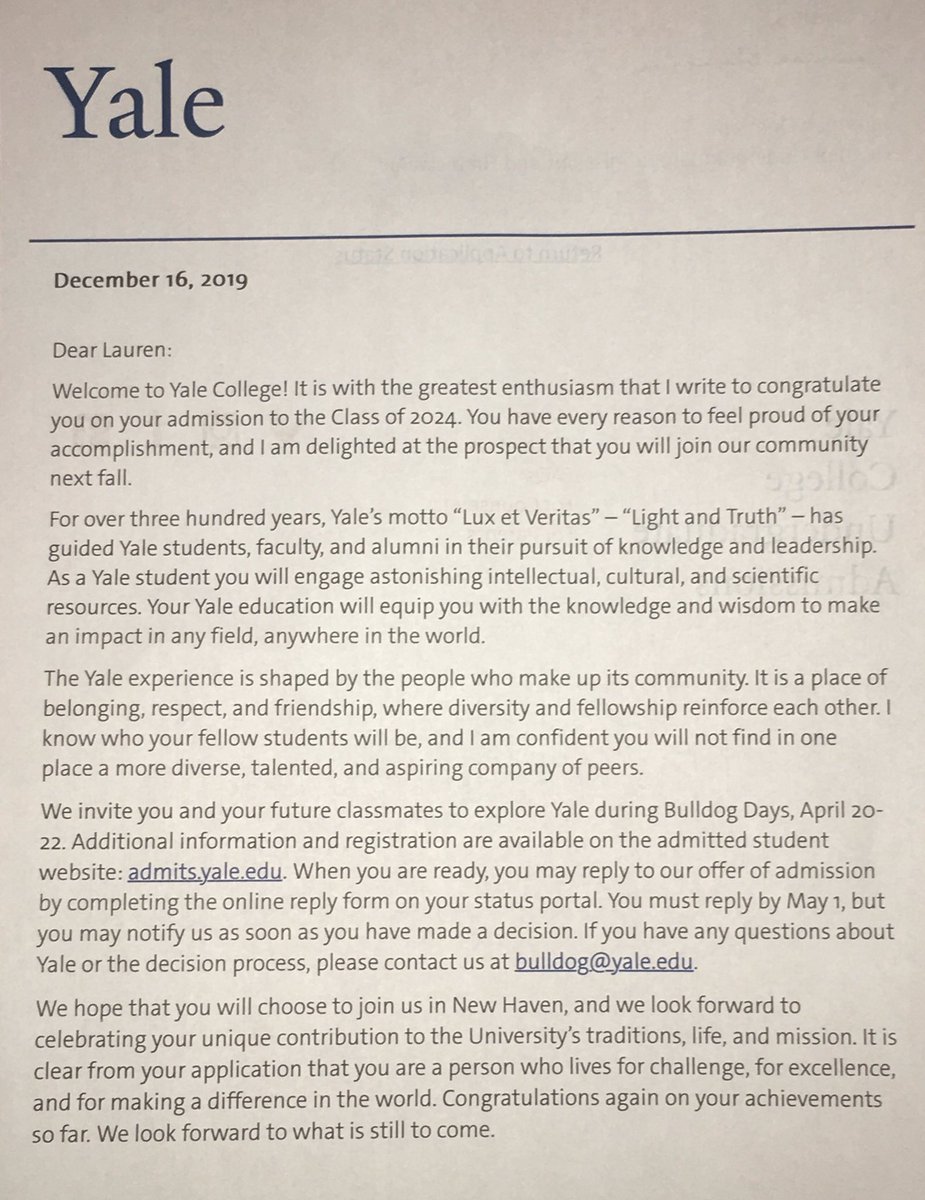 Yale

December 16, 2019

Dear Lauren:

Welcome to Yale College! It is with the greatest enthusiasm that I write to congratulate you on your admission to the Class of 2024. You have every reason to feel proud of your accomplishment, and I am delighted at the prospect that you will join our community next fall.

For over three hundred years, Yale's motto "Lux et Veritas" – "Light and Truth" – has guided Yale students, faculty, and alumni in their pursuit of knowledge and leadership. As a Yale student you will engage astonishing intellectual, cultural, and scientific resources. Your Yale education will equip you with the knowledge and wisdom to make an impact in any field, anywhere in the world.

The Yale experience is shaped by the people who make up its community. It is a place of belonging, respect, and friendship, where diversity and fellowship reinforce each other. I know who your fellow students will be, and I am confident you will not find in one place a more diverse, talented, and aspiring company of peers.

We invite you and your future classmates to explore Yale during Bulldog Days, April 20-22. Additional information and registration are available on the admitted student website: admits.yale.edu. When you are ready, you may reply to our offer of admission by completing the online reply form on your status portal. You must reply by May 1, but you may notify us as soon as you have made a decision. If you have any questions about Yale or the decision process, please contact us at bulldog@yale.edu.

We hope that you will choose to join us in New Haven, and we look forward to celebrating your unique contribution to the University's traditions, life, and mission. It is clear from your application that you are a person who lives for challenge, for excellence, and for making a difference in the world. Congratulations again on your achievements so far. We look forward to what is still to come.